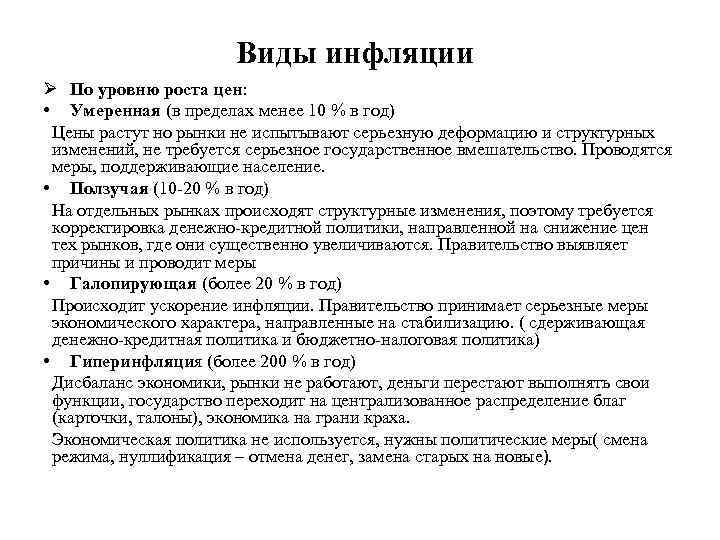 Виды инфляции

➢ По уровню роста цен:

• Умеренная (в пределах менее 10 % в год)

Цены растут но рынки не испытывают серьезную деформацию и структурных изменений, не требуется серьезное государственное вмешательство. Проводятся меры, поддерживающие население.

• Ползучая (10-20 % в год)

На отдельных рынках происходят структурные изменения, поэтому требуется корректировка денежно-кредитной политики, направленной на снижение цен тех рынков, где они существенно увеличиваются. Правительство выявляет причины и проводит меры

• Галопирующая (более 20 % в год)

Происходит ускорение инфляции. Правительство принимает серьезные меры экономического характера, направленные на стабилизацию. ( сдерживающая денежно-кредитная политика и бюджетно-налоговая политика)

• Гиперинфляция (более 200 % в год)

Дисбаланс экономики, рынки не работают, деньги перестают выполнять свои функции, государство переходит на централизованное распределение благ (карточки, талоны), экономика на грани краха.

Экономическая политика не используется, нужны политические меры( смена режима, нуллификация – отмена денег, замена старых на новые).